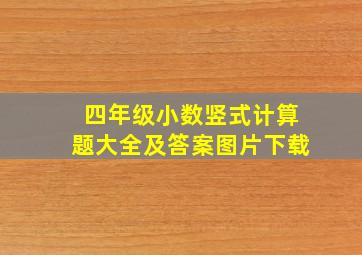 四年级小数竖式计算题大全及答案图片下载